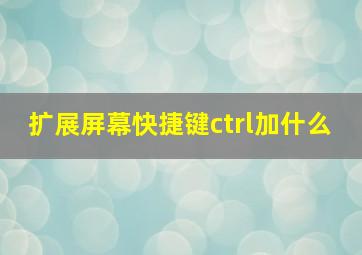 扩展屏幕快捷键ctrl加什么